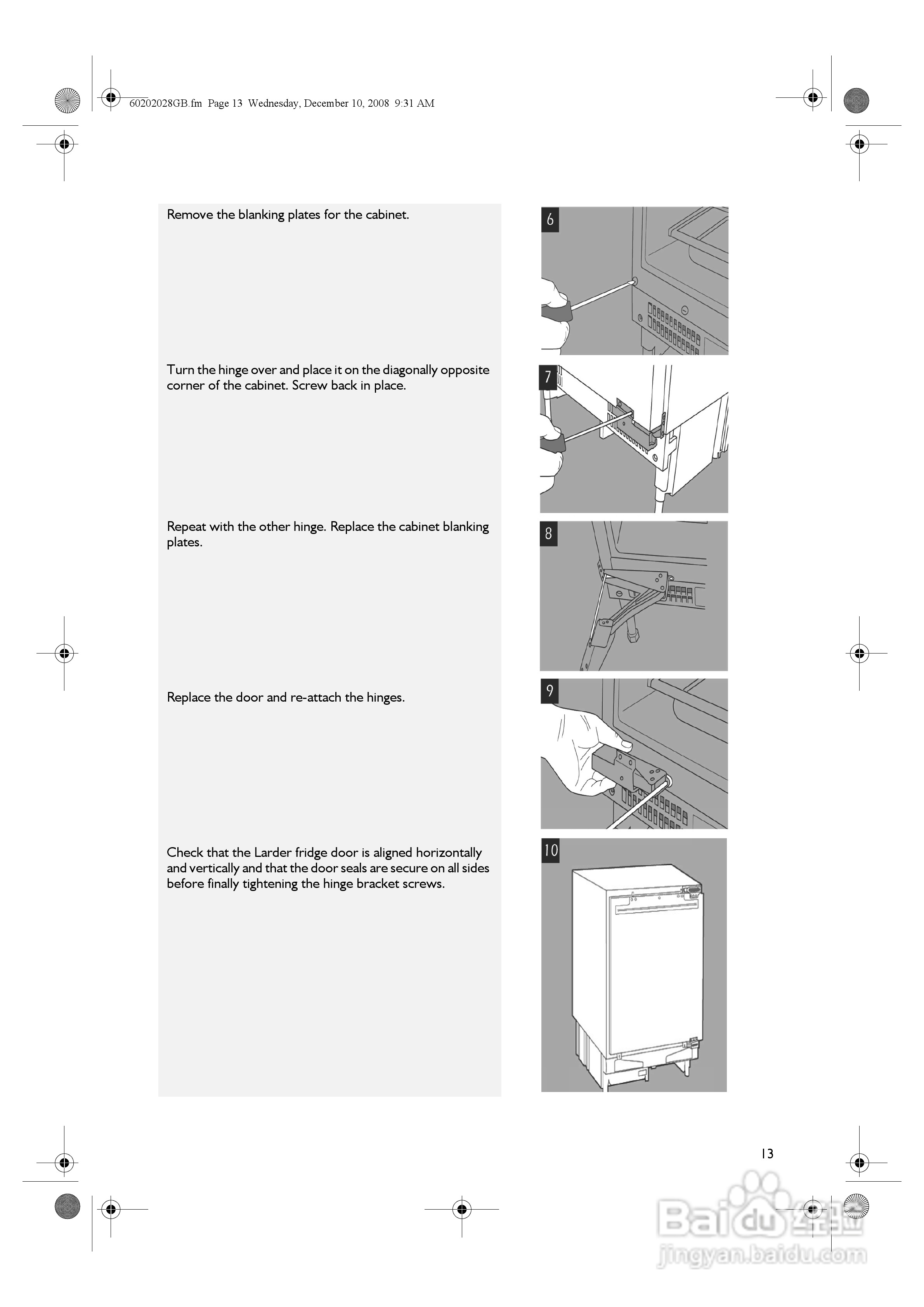 60202028GB.fm Page 13 Wednesday, December 10, 2008 9:31 AM

Remove the blanking plates for the cabinet.

6

Turn the hinge over and place it on the diagonally opposite corner of the cabinet. Screw back in place.

7

Repeat with the other hinge. Replace the cabinet blanking plates.

8

Replace the door and re-attach the hinges.

9

Check that the Larder fridge door is aligned horizontally and vertically and that the door seals are secure on all sides before finally tightening the hinge bracket screws.

10

13

Baidu 经验
jingyan.baidu.com